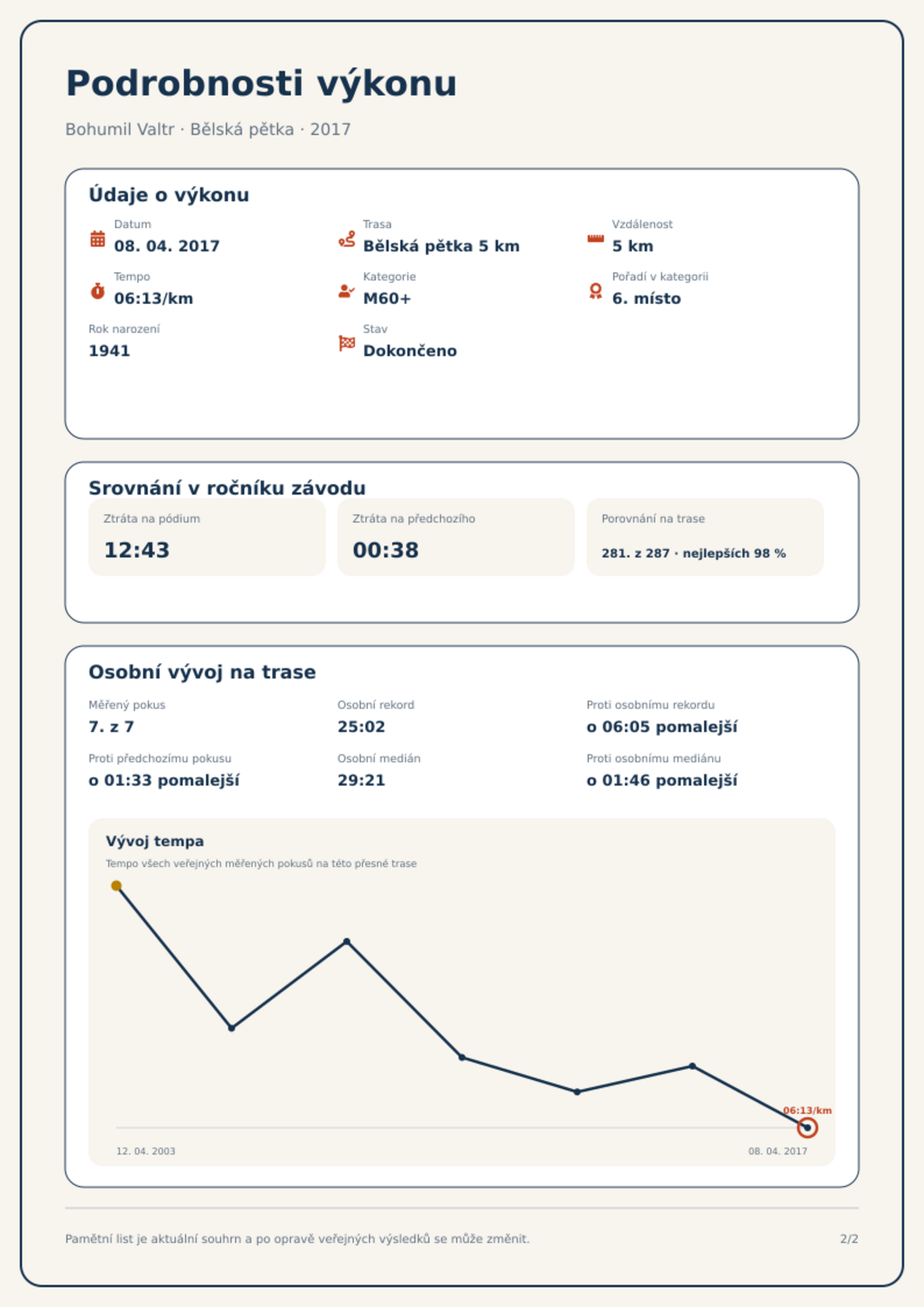 Podrobnosti výkonu

Bohumil Valtr · Bělská pětka · 2017

Údaje o výkonu

Datum
08. 04. 2017

Trasa
Bělská pětka 5 km

Vzdálenost
5 km

Tempo
06:13/km

Kategorie
M60+

Pořadí v kategorii
6. místo

Rok narození
1941

Stav
Dokončeno

Srovnání v ročníku závodu

Ztráta na pódium
12:43

Ztráta na předchozího
00:38

Porovnání na trase
281. z 287 · nejlepších 98 %

Osobní vývoj na trase

Měřený pokus
7. z 7

Osobní rekord
25:02

Proti osobnímu rekordu
o 06:05 pomalejší

Proti předchozímu pokusu
o 01:33 pomalejší

Osobní medián
29:21

Proti osobnímu mediánu
o 01:46 pomalejší

Vývoj tempa
Tempo všech veřejných měřených pokusů na této přesné trase

06:13/km

12. 04. 2003
08. 04. 2017

Pamětní list je aktuální souhrn a po opravě veřejných výsledků se může změnit.

2/2